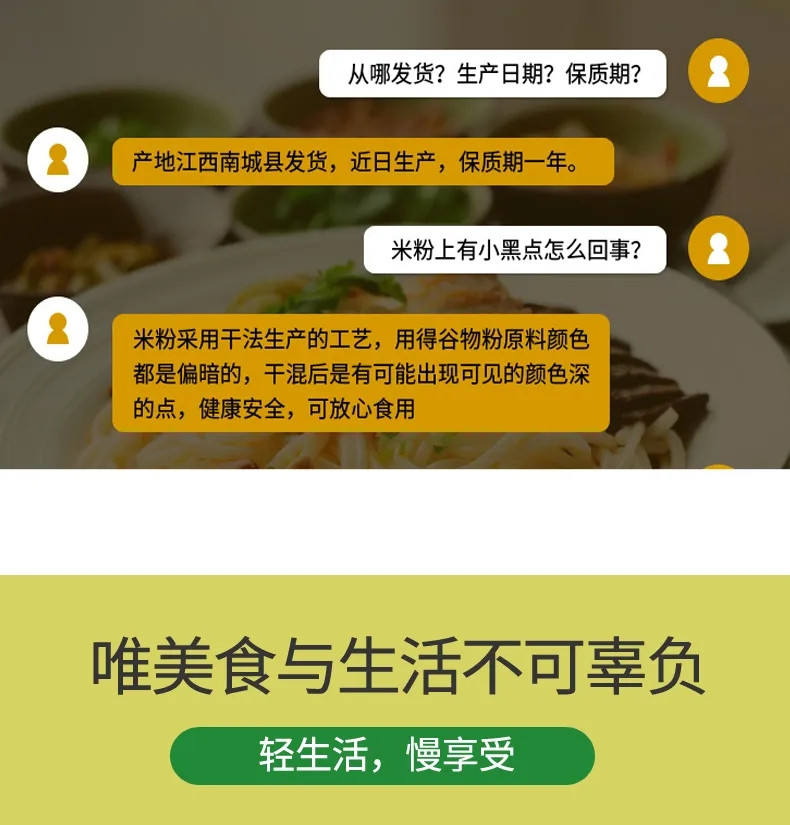 从哪发货？生产日期？保质期？

产地江西南城县发货，近日生产，保质期一年。

米粉上有小黑点怎么回事？

米粉采用干法生产的工艺，用得谷物粉原料颜色都是偏暗的，干混后是有可能出现可见的颜色深的点，健康安全，可放心食用

唯美食与生活不可辜负

轻生活，慢享受